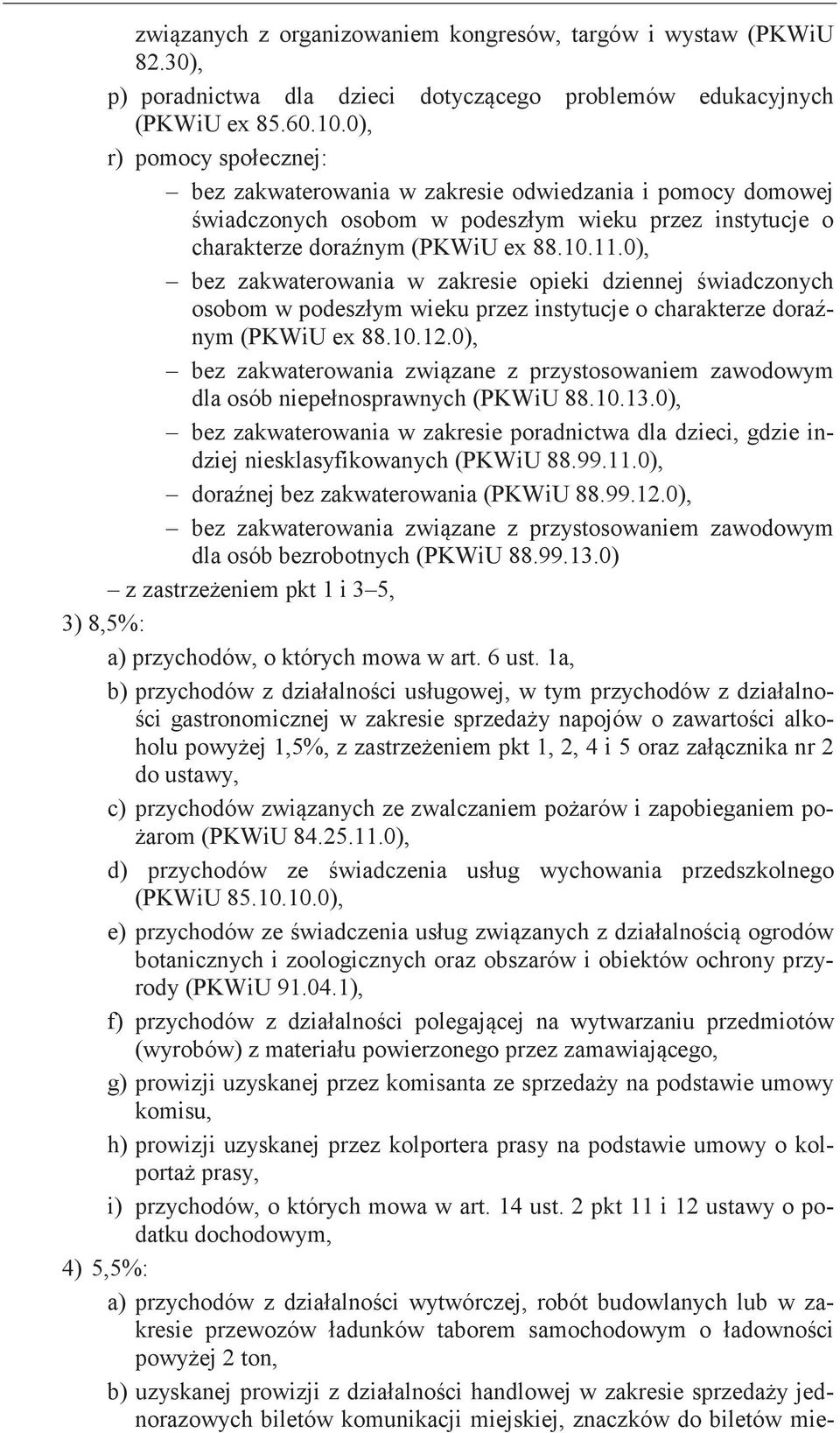 związanych z organizowaniem kongresów, targów i wystaw (PKWiU 82.30),

p) poradnictwa dla dzieci dotyczącego problemów edukacyjnych (PKWiU ex 85.60.10.0),

r) pomocy społecznej:

– bez zakwaterowania w zakresie odwiedzania i pomocy domowej świadczonych osobom w podeszłym wieku przez instytucje o charakterze doraźnym (PKWiU ex 88.10.11.0),

– bez zakwaterowania w zakresie opieki dziennej świadczonych osobom w podeszłym wieku przez instytucje o charakterze doraźnym (PKWiU ex 88.10.12.0),

– bez zakwaterowania związane z przystosowaniem zawodowym dla osób niepełnosprawnych (PKWiU 88.10.13.0),

– bez zakwaterowania w zakresie poradnictwa dla dzieci, gdzie indziej niesklasyfikowanych (PKWiU 88.99.11.0),

– doraźnej bez zakwaterowania (PKWiU 88.99.12.0),

– bez zakwaterowania związane z przystosowaniem zawodowym dla osób bezrobotnych (PKWiU 88.99.13.0)

– z zastrzeżeniem pkt 1 i 3–5,

3) 8,5%:

a) przychodów, o których mowa w art. 6 ust. 1a,

b) przychodów z działalności usługowej, w tym przychodów z działalności gastronomicznej w zakresie sprzedaży napojów o zawartości alkoholu powyżej 1,5%, z zastrzeżeniem pkt 1, 2, 4 i 5 oraz załącznika nr 2 do ustawy,

c) przychodów związanych ze zwalczaniem pożarów i zapobieganiem pożarom (PKWiU 84.25.11.0),

d) przychodów ze świadczenia usług wychowania przedszkolnego (PKWiU 85.10.10.0),

e) przychodów ze świadczenia usług związanych z działalnością ogrodów botanicznych i zoologicznych oraz obszarów i obiektów ochrony przyrody (PKWiU 91.04.1),

f) przychodów z działalności polegającej na wytwarzaniu przedmiotów (wyrobów) z materiału powierzonego przez zamawiającego,

g) prowizji uzyskanej przez komisanta ze sprzedaży na podstawie umowy komisu,

h) prowizji uzyskanej przez kolportera prasy na podstawie umowy o kolportaż prasy,

i) przychodów, o których mowa w art. 14 ust. 2 pkt 11 i 12 ustawy o podatku dochodowym,

4) 5,5%:

a) przychodów z działalności wytwórczej, robót budowlanych lub w zakresie przewozów ładunków taborem samochodowym o ładowności powyżej 2 ton,

b) uzyskanej prowizji z działalności handlowej w zakresie sprzedaży jednorazowych biletów komunikacji miejskiej, znaczków do biletów mie-